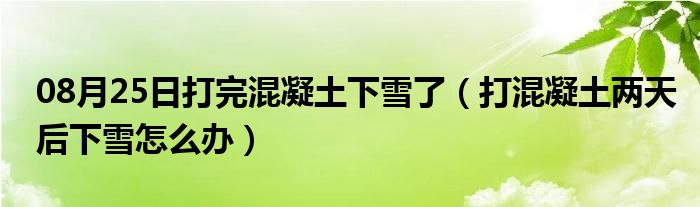 08月25日打完混凝土下雪了（打混凝土两天后下雪怎么办）